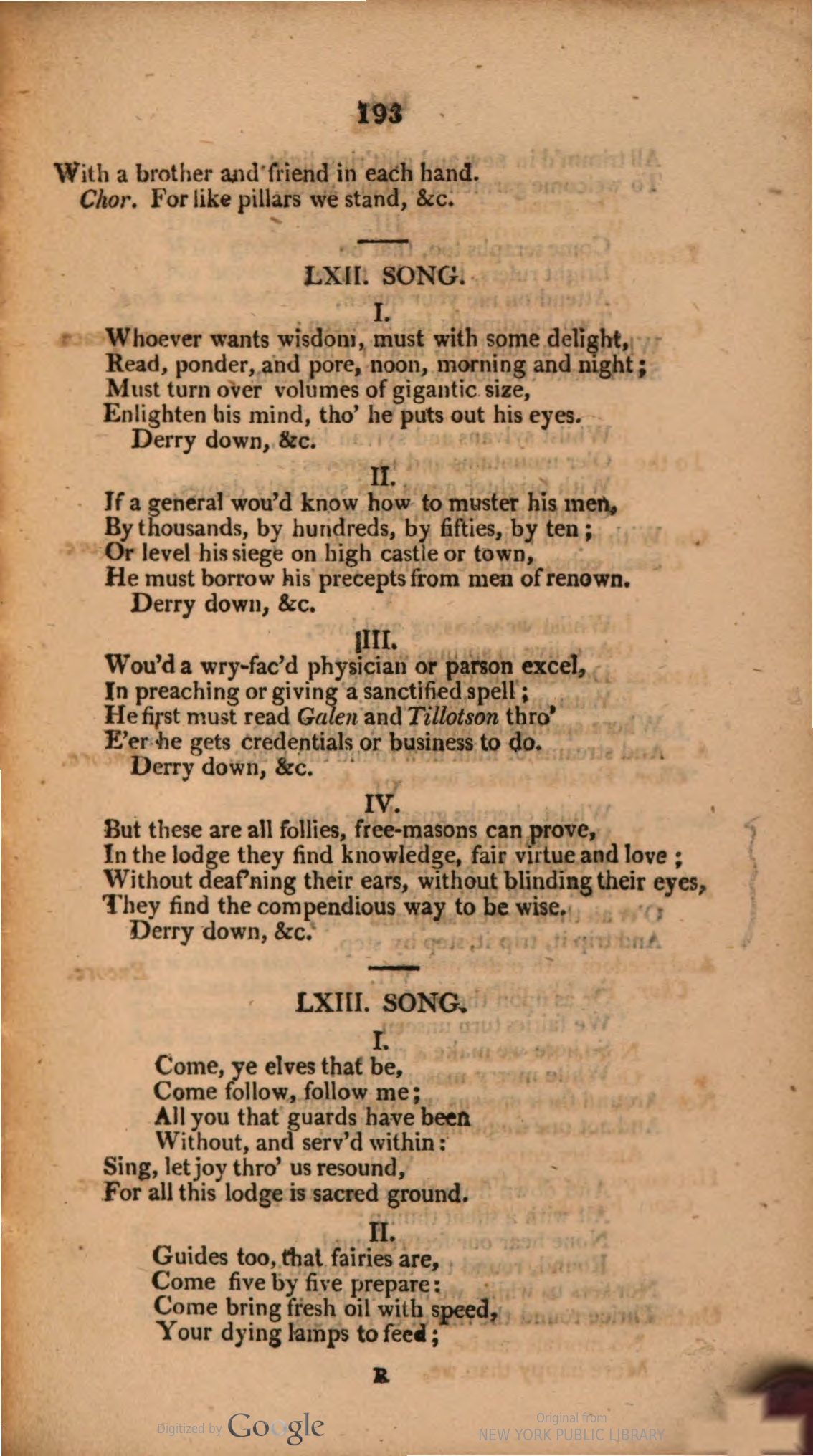 193

With a brother and friend in each hand.
Chor. For like pillars we stand, &c.

LXII. SONG.

I.

Whoever wants wisdom, must with some delight,
Read, ponder, and pore, noon, morning and night;
Must turn over volumes of gigantic size,
Enlighten his mind, tho' he puts out his eyes.
Derry down, &c.

II.

If a general wou'd know how to muster his men,
By thousands, by hundreds, by fifties, by ten;
Or level his siege on high castle or town,
He must borrow his precepts from men of renown.
Derry down, &c.

III.

Wou'd a wry-fac'd physician or parson excel,
In preaching or giving a sanctified spell;
He first must read Galen and Tillotson thro'
E'er he gets credentials or business to do.
Derry down, &c.

IV.

But these are all follies, free-masons can prove,
In the lodge they find knowledge, fair virtue and love;
Without deaf'ning their ears, without blinding their eyes,
They find the compendious way to be wise.
Derry down, &c.

LXIII. SONG.

I.

Come, ye elves that be,
Come follow, follow me;
All you that guards have been
Without, and serv'd within:
Sing, let joy thro' us resound,
For all this lodge is sacred ground.

II.

Guides too, that fairies are,
Come five by five prepare:
Come bring fresh oil with speed,
Your dying lamps to feed;

R

Digitized by Google

Original from
NEW YORK PUBLIC LIBRARY